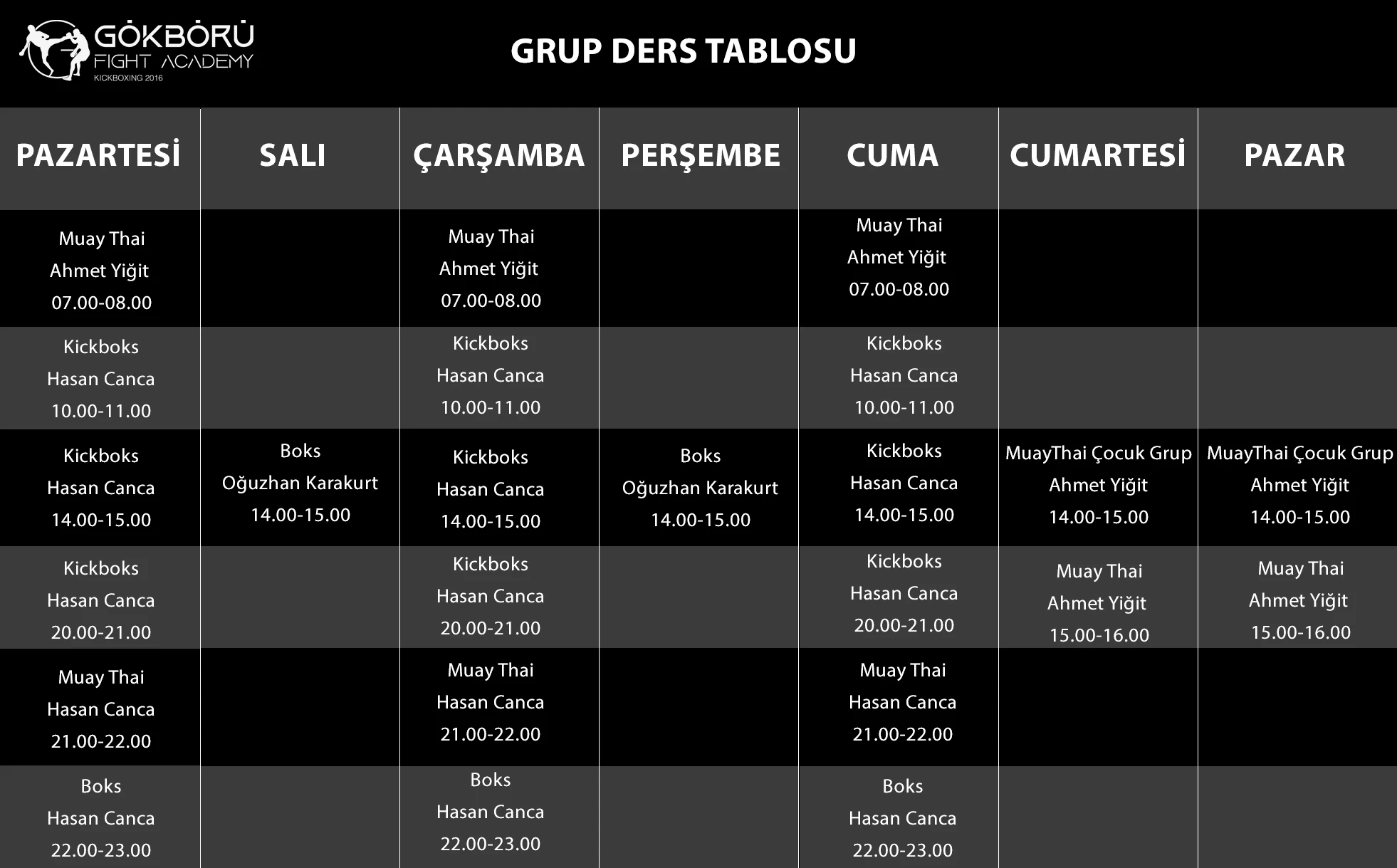 GÖKBÖRÜ
FIGHT ACADEMY
KICKBOXING 2016

GRUP DERS TABLOSU

| PAZARTESİ | SALI | ÇARŞAMBA | PERŞEMBE | CUMA | CUMARTESİ | PAZAR |
|---|---|---|---|---|---|---|
| Muay Thai Ahmet Yiğit 07.00-08.00 | | Muay Thai Ahmet Yiğit 07.00-08.00 | | Muay Thai Ahmet Yiğit 07.00-08.00 | | |
| Kickboks Hasan Canca 10.00-11.00 | | Kickboks Hasan Canca 10.00-11.00 | | Kickboks Hasan Canca 10.00-11.00 | | |
| Kickboks Hasan Canca 14.00-15.00 | Boks Oğuzhan Karakurt 14.00-15.00 | Kickboks Hasan Canca 14.00-15.00 | Boks Oğuzhan Karakurt 14.00-15.00 | Kickboks Hasan Canca 14.00-15.00 | MuayThai Çocuk Grup Ahmet Yiğit 14.00-15.00 | MuayThai Çocuk Grup Ahmet Yiğit 14.00-15.00 |
| Kickboks Hasan Canca 20.00-21.00 | | Kickboks Hasan Canca 20.00-21.00 | | Kickboks Hasan Canca 20.00-21.00 | Muay Thai Ahmet Yiğit 15.00-16.00 | Muay Thai Ahmet Yiğit 15.00-16.00 |
| Muay Thai Hasan Canca 21.00-22.00 | | Muay Thai Hasan Canca 21.00-22.00 | | Muay Thai Hasan Canca 21.00-22.00 | | |
| Boks Hasan Canca 22.00-23.00 | | Boks Hasan Canca 22.00-23.00 | | Boks Hasan Canca 22.00-23.00 | | |